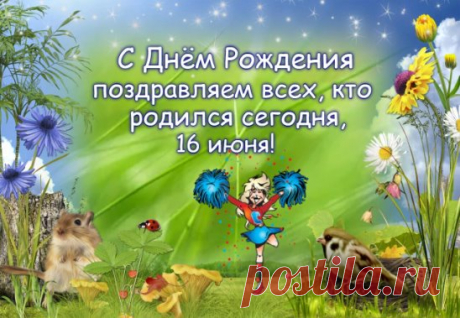 С Днём Рождения поздравляем всех, кто родился сегодня, 16 июня!

postila.ru